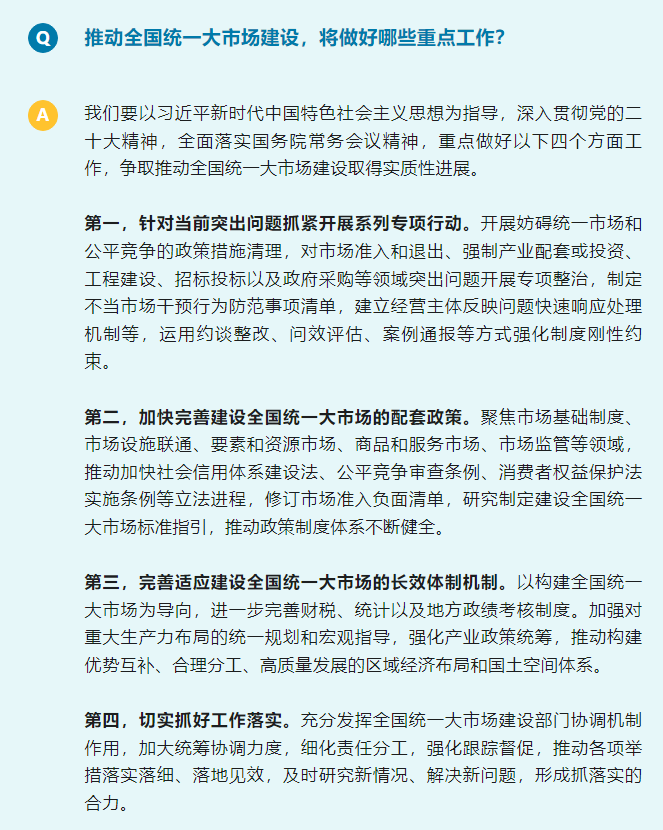 Q 推动全国统一大市场建设，将做好哪些重点工作？

A 我们要以习近平新时代中国特色社会主义思想为指导，深入贯彻党的二十大精神，全面落实国务院常务会议精神，重点做好以下四个方面工作，争取推动全国统一大市场建设取得实质性进展。

第一，针对当前突出问题抓紧开展系列专项行动。开展妨碍统一市场和公平竞争的政策措施清理，对市场准入和退出、强制产业配套或投资、工程建设、招标投标以及政府采购等领域突出问题开展专项整治，制定不当市场干预行为防范事项清单，建立经营主体反映问题快速响应处理机制等，运用约谈整改、问效评估、案例通报等方式强化制度刚性约束。

第二，加快完善建设全国统一大市场的配套政策。聚焦市场基础制度、市场设施联通、要素和资源市场、商品和服务市场、市场监管等领域，推动加快社会信用体系建设法、公平竞争审查条例、消费者权益保护法实施条例等立法进程，修订市场准入负面清单，研究制定建设全国统一大市场标准指引，推动政策制度体系不断健全。

第三，完善适应建设全国统一大市场的长效体制机制。以构建全国统一大市场为导向，进一步完善财税、统计以及地方政绩考核制度。加强对重大生产力布局的统一规划和宏观指导，强化产业政策统筹，推动构建优势互补、合理分工、高质量发展的区域经济布局和国土空间体系。

第四，切实抓好工作落实。充分发挥全国统一大市场建设部门协调机制作用，加大统筹协调力度，细化责任分工，强化跟踪督促，推动各项举措落实落细、落地见效，及时研究新情况、解决新问题，形成抓落实的合力。